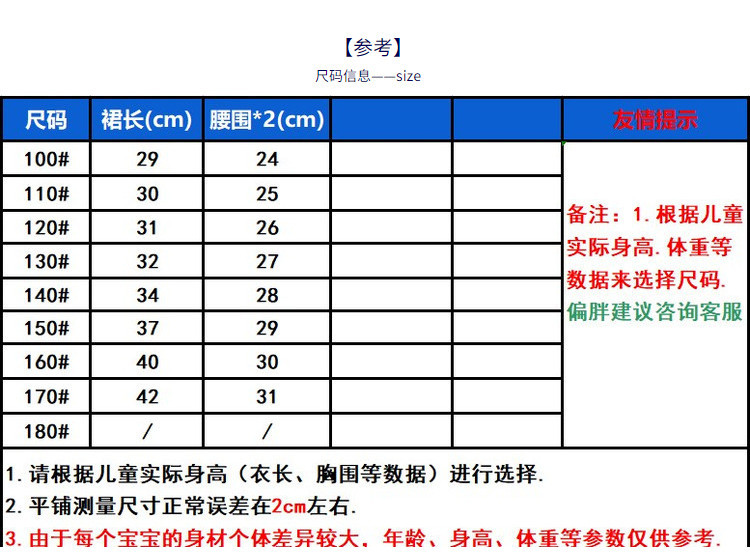 【参考】

尺码信息——size

| 尺码 | 裙长(cm) | 腰围*2(cm) | | | 友情提示 |
|---|---|---|---|---|---|
| 100# | 29 | 24 | | | 备注：1. 根据儿童实际身高. 体重等数据来选择尺码. 偏胖建议咨询客服 |
| 110# | 30 | 25 | | | |
| 120# | 31 | 26 | | | |
| 130# | 32 | 27 | | | |
| 140# | 34 | 28 | | | |
| 150# | 37 | 29 | | | |
| 160# | 40 | 30 | | | |
| 170# | 42 | 31 | | | |
| 180# | / | / | | | |

1. 请根据儿童实际身高（衣长、胸围等数据）进行选择.
2. 平铺测量尺寸正常误差在2cm左右.
3. 由于每个宝宝的身材个体差异较大，年龄、身高、体重等参数仅供参考.